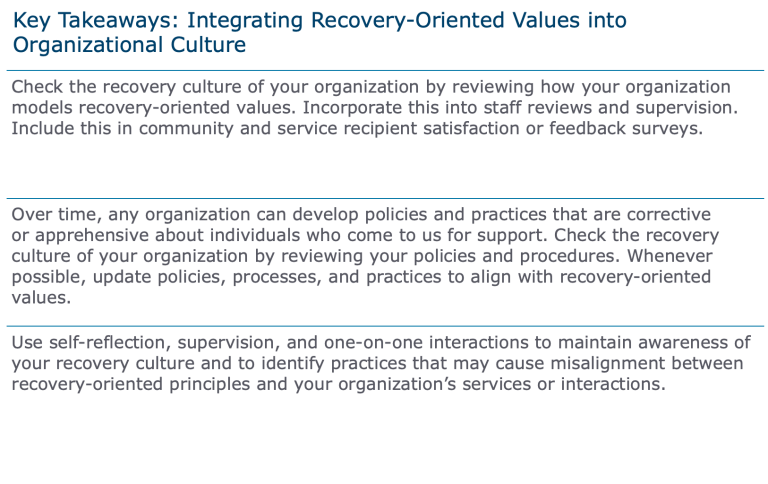 Key Takeaways: Integrating Recovery-Oriented Values into Organizational Culture

Check the recovery culture of your organization by reviewing how your organization models recovery-oriented values. Incorporate this into staff reviews and supervision. Include this in community and service recipient satisfaction or feedback surveys.

Over time, any organization can develop policies and practices that are corrective or apprehensive about individuals who come to us for support. Check the recovery culture of your organization by reviewing your policies and procedures. Whenever possible, update policies, processes, and practices to align with recovery-oriented values.

Use self-reflection, supervision, and one-on-one interactions to maintain awareness of your recovery culture and to identify practices that may cause misalignment between recovery-oriented principles and your organization's services or interactions.